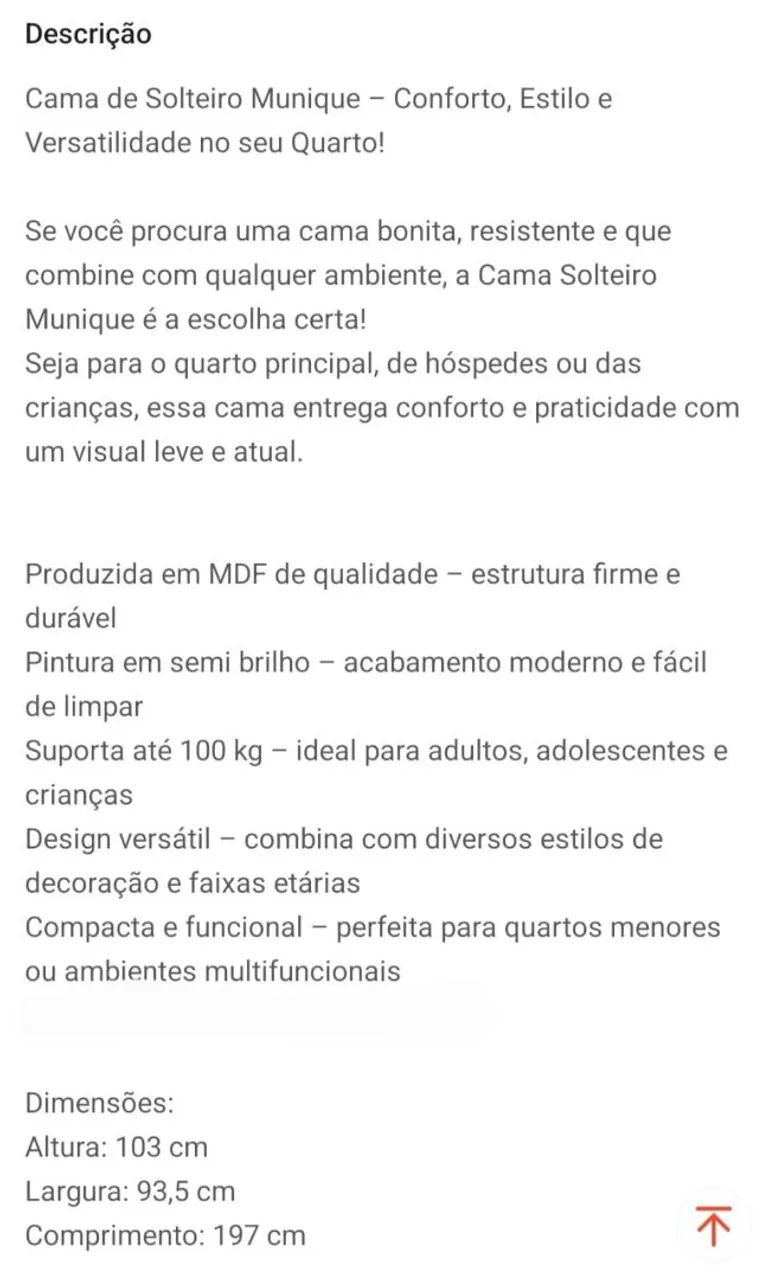 Descrição

Cama de Solteiro Munique – Conforto, Estilo e Versatilidade no seu Quarto!

Se você procura uma cama bonita, resistente e que combine com qualquer ambiente, a Cama Solteiro Munique é a escolha certa!
Seja para o quarto principal, de hóspedes ou das crianças, essa cama entrega conforto e praticidade com um visual leve e atual.

Produzida em MDF de qualidade – estrutura firme e durável
Pintura em semi brilho – acabamento moderno e fácil de limpar
Suporta até 100 kg – ideal para adultos, adolescentes e crianças
Design versátil – combina com diversos estilos de decoração e faixas etárias
Compacta e funcional – perfeita para quartos menores ou ambientes multifuncionais

Dimensões:
Altura: 103 cm
Largura: 93,5 cm
Comprimento: 197 cm